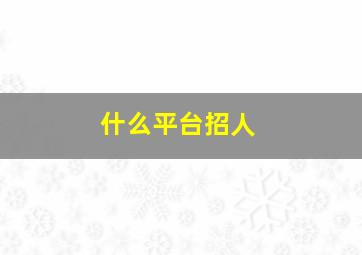 什么平台招人